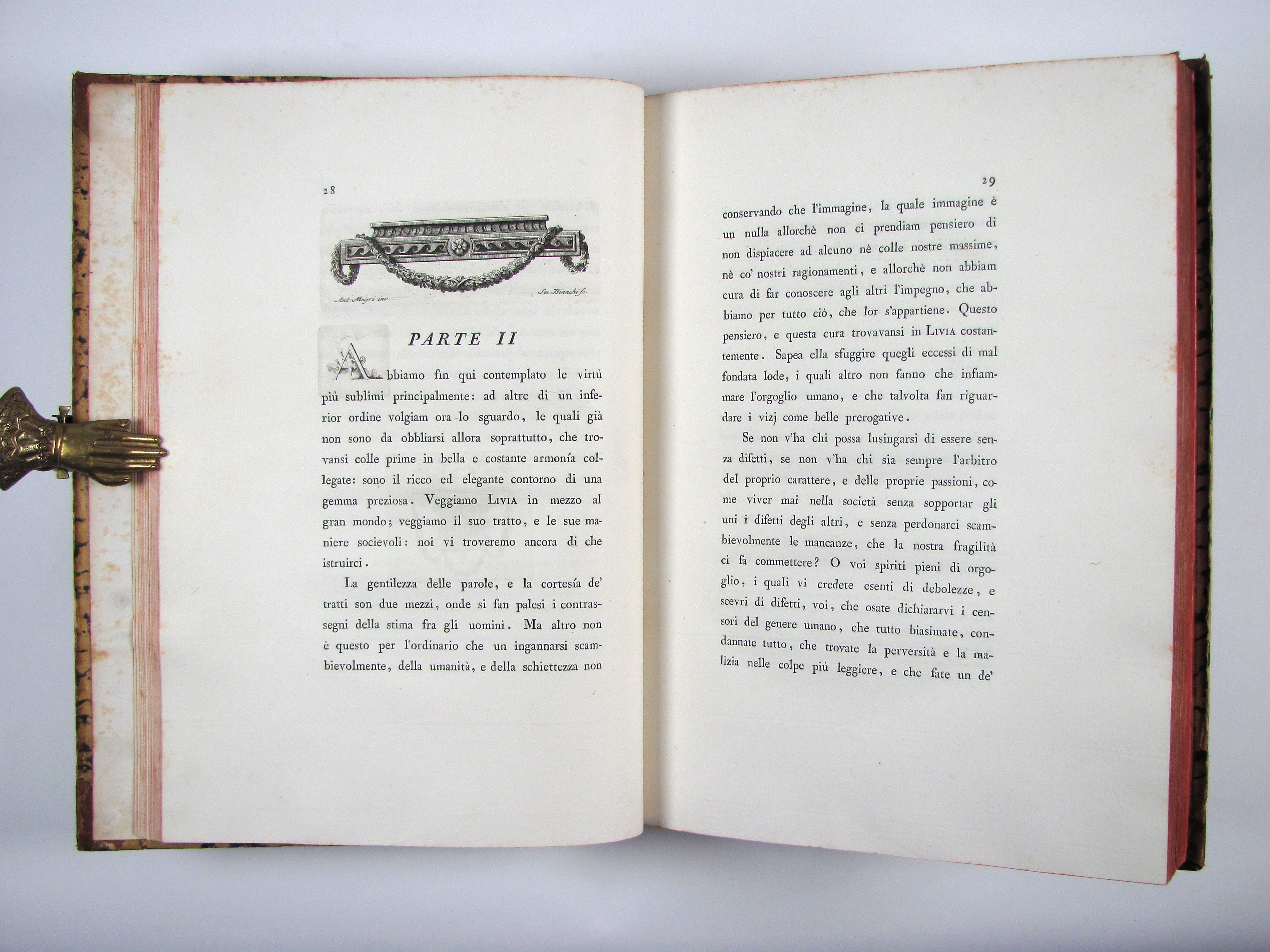 28

Ant. Magri inv.

Sec. Bianchi sc.

PARTE II

Abbiamo fin qui contemplato le virtù più sublimi principalmente: ad altre di un inferior ordine volgiam ora lo sguardo, le quali già non sono da obbliarsi allora soprattutto, che trovansi colle prime in bella e costante armonía collegate: sono il ricco ed elegante contorno di una gemma preziosa. Veggiamo Livia in mezzo al gran mondo; veggiamo il suo tratto, e le sue maniere socievoli: noi vi troveremo ancora di che istruirci.

La gentilezza delle parole, e la cortesía de' tratti son due mezzi, onde si fan palesi i contrassegni della stima fra gli uomini. Ma altro non è questo per l'ordinario che un ingannarsi scambievolmente, della umanità, e della schiettezza non

29

conservando che l'immagine, la quale immagine è un nulla allorchè non ci prendiam pensiero di non dispiacere ad alcuno nè colle nostre massime, nè co' nostri ragionamenti, e allorchè non abbiam cura di far conoscere agli altri l'impegno, che abbiamo per tutto ciò, che lor s'appartiene. Questo pensiero, e questa cura trovavansi in Livia costantemente. Sapea ella sfuggire quegli eccessi di mal fondata lode, i quali altro non fanno che infiammare l'orgoglio umano, e che talvolta fan riguardare i vizj come belle prerogative.

Se non v'ha chi possa lusingarsi di essere senza difetti, se non v'ha chi sia sempre l'arbitro del proprio carattere, e delle proprie passioni, come viver mai nella società senza sopportar gli uni i difetti degli altri, e senza perdonarci scambievolmente le mancanze, che la nostra fragilità ci fa commettere? O voi spiriti pieni di orgoglio, i quali vi credete esenti di debolezze, e scevri di difetti, voi, che osate dichiararvi i censori del genere umano, che tutto biasimate, condannate tutto, che trovate la perversità e la malizia nelle colpe più leggiere, e che fate un de'